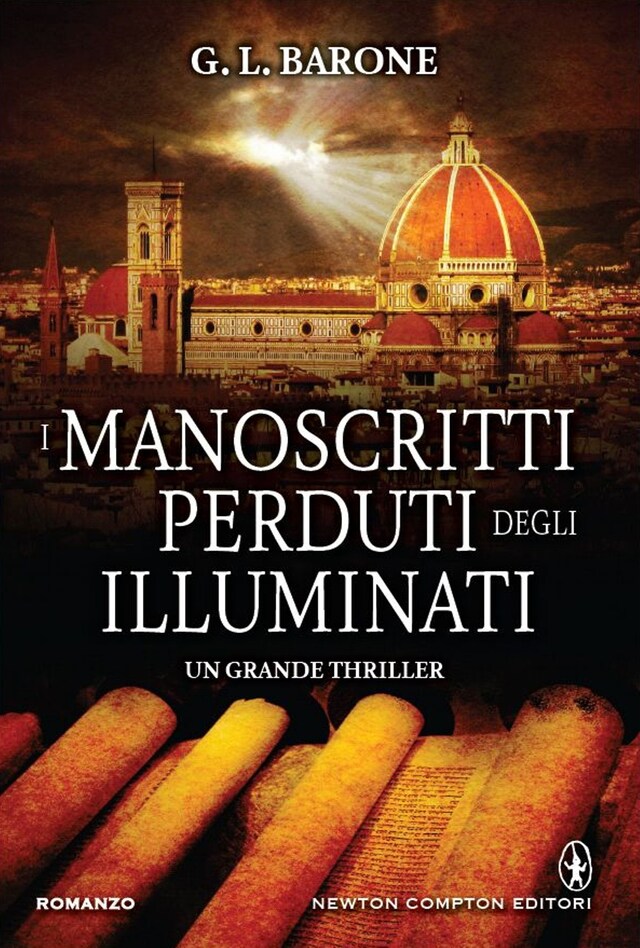 G. L. BARONE

I MANOSCRITTI PERDUTI DEGLI ILLUMINATI

UN GRANDE THRILLER

ROMANZO

NEWTON COMPTON EDITORI